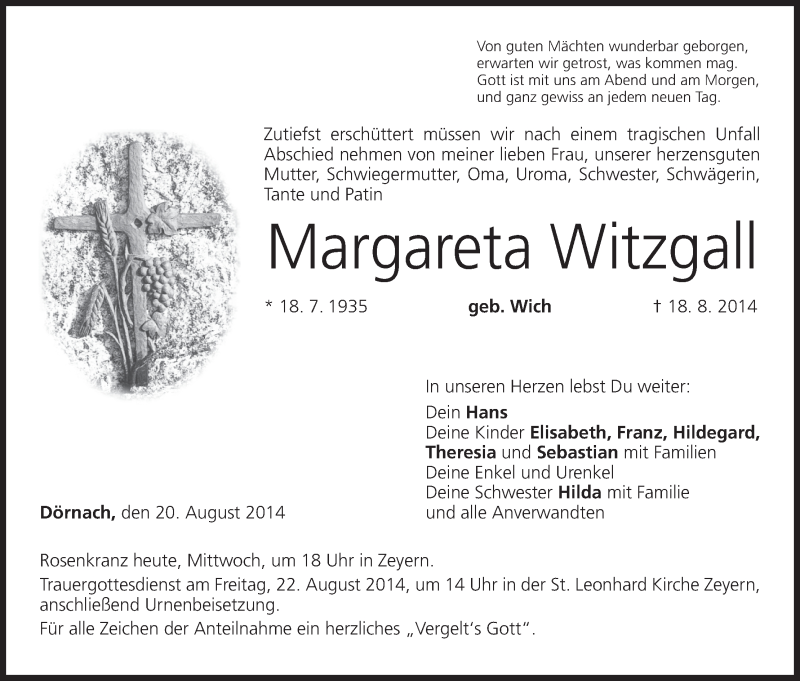 Von guten Mächten wunderbar geborgen,
erwarten wir getrost, was kommen mag.
Gott ist mit uns am Abend und am Morgen,
und ganz gewiss an jedem neuen Tag.

Zutiefst erschüttert müssen wir nach einem tragischen Unfall Abschied nehmen von meiner lieben Frau, unserer herzensguten Mutter, Schwiegermutter, Oma, Uroma, Schwester, Schwägerin, Tante und Patin

Margareta Witzgall

* 18. 7. 1935 geb. Wich † 18. 8. 2014

In unseren Herzen lebst Du weiter:
Dein Hans
Deine Kinder Elisabeth, Franz, Hildegard, Theresia und Sebastian mit Familien
Deine Enkel und Urenkel
Deine Schwester Hilda mit Familie
und alle Anverwandten

Dörnach, den 20. August 2014

Rosenkranz heute, Mittwoch, um 18 Uhr in Zeyern.
Trauergottesdienst am Freitag, 22. August 2014, um 14 Uhr in der St. Leonhard Kirche Zeyern, anschließend Urnenbeisetzung.
Für alle Zeichen der Anteilnahme ein herzliches „Vergelt's Gott".